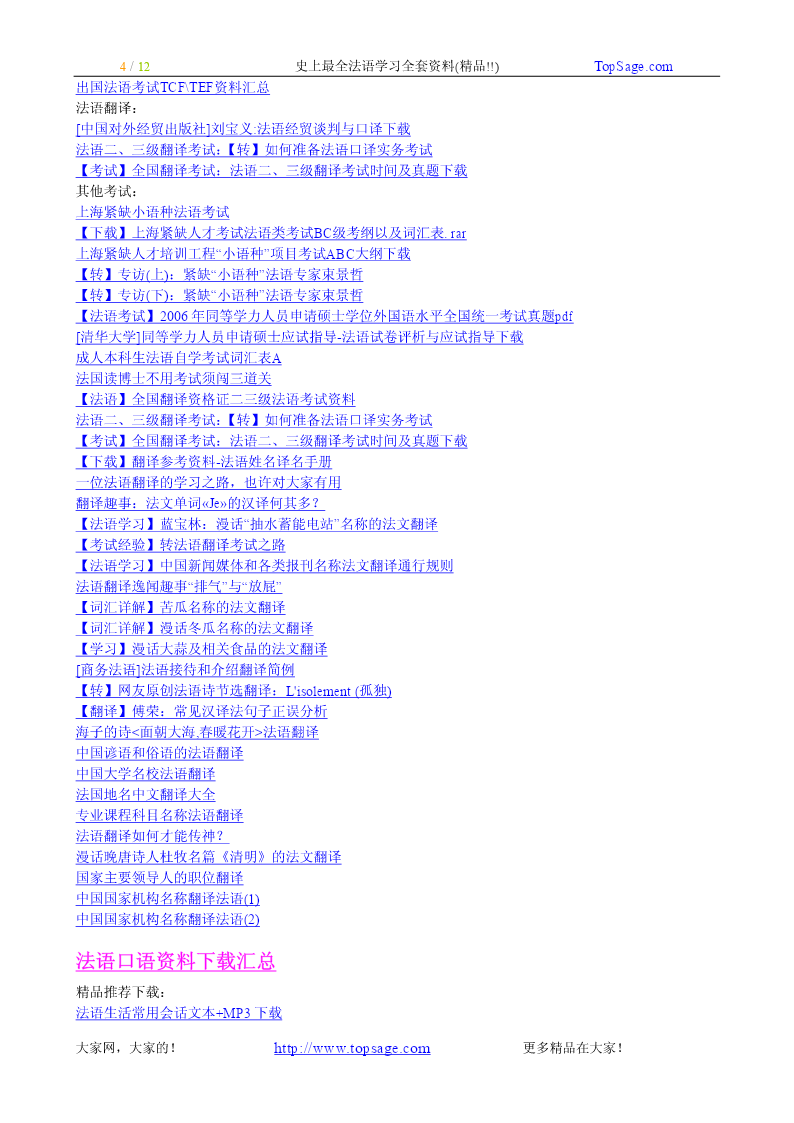 4 / 12 史上最全法语学习全套资料(精品!!) TopSage.com

出国法语考试TCF\TEF资料汇总

法语翻译：

[中国对外经贸出版社]刘宝义:法语经贸谈判与口译下载

法语二、三级翻译考试:【转】如何准备法语口译实务考试

【考试】全国翻译考试：法语二、三级翻译考试时间及真题下载

其他考试：

上海紧缺小语种法语考试

【下载】上海紧缺人才考试法语类考试BC级考纲以及词汇表. rar

上海紧缺人才培训工程“小语种”项目考试ABC大纲下载

【转】专访(上)：紧缺“小语种”法语专家束景哲

【转】专访(下)：紧缺“小语种”法语专家束景哲

【法语考试】2006年同等学力人员申请硕士学位外国语水平全国统一考试真题pdf

[清华大学]同等学力人员申请硕士应试指导-法语试卷评析与应试指导下载

成人本科生法语自学考试词汇表A

法国读博士不用考试须闯三道关

【法语】全国翻译资格证二三级法语考试资料

法语二、三级翻译考试:【转】如何准备法语口译实务考试

【考试】全国翻译考试：法语二、三级翻译考试时间及真题下载

【下载】翻译参考资料-法语姓名译名手册

一位法语翻译的学习之路，也许对大家有用

翻译趣事：法文单词«Je»的汉译何其多？

【法语学习】蓝宝林：漫话“抽水蓄能电站”名称的法文翻译

【考试经验】转法语翻译考试之路

【法语学习】中国新闻媒体和各类报刊名称法文翻译通行规则

法语翻译逸闻趣事“排气”与“放屁”

【词汇详解】苦瓜名称的法文翻译

【词汇详解】漫话冬瓜名称的法文翻译

【学习】漫话大蒜及相关食品的法文翻译

[商务法语]法语接待和介绍翻译简例

【转】网友原创法语诗节选翻译：L'isolement (孤独)

【翻译】傅荣：常见汉译法句子正误分析

海子的诗<面朝大海,春暖花开>法语翻译

中国谚语和俗语的法语翻译

中国大学名校法语翻译

法国地名中文翻译大全

专业课程科目名称法语翻译

法语翻译如何才能传神？

漫话晚唐诗人杜牧名篇《清明》的法文翻译

国家主要领导人的职位翻译

中国国家机构名称翻译法语(1)

中国国家机构名称翻译法语(2)

法语口语资料下载汇总

精品推荐下载：

法语生活常用会话文本+MP3下载

大家网，大家的！ http://www.topsage.com 更多精品在大家！